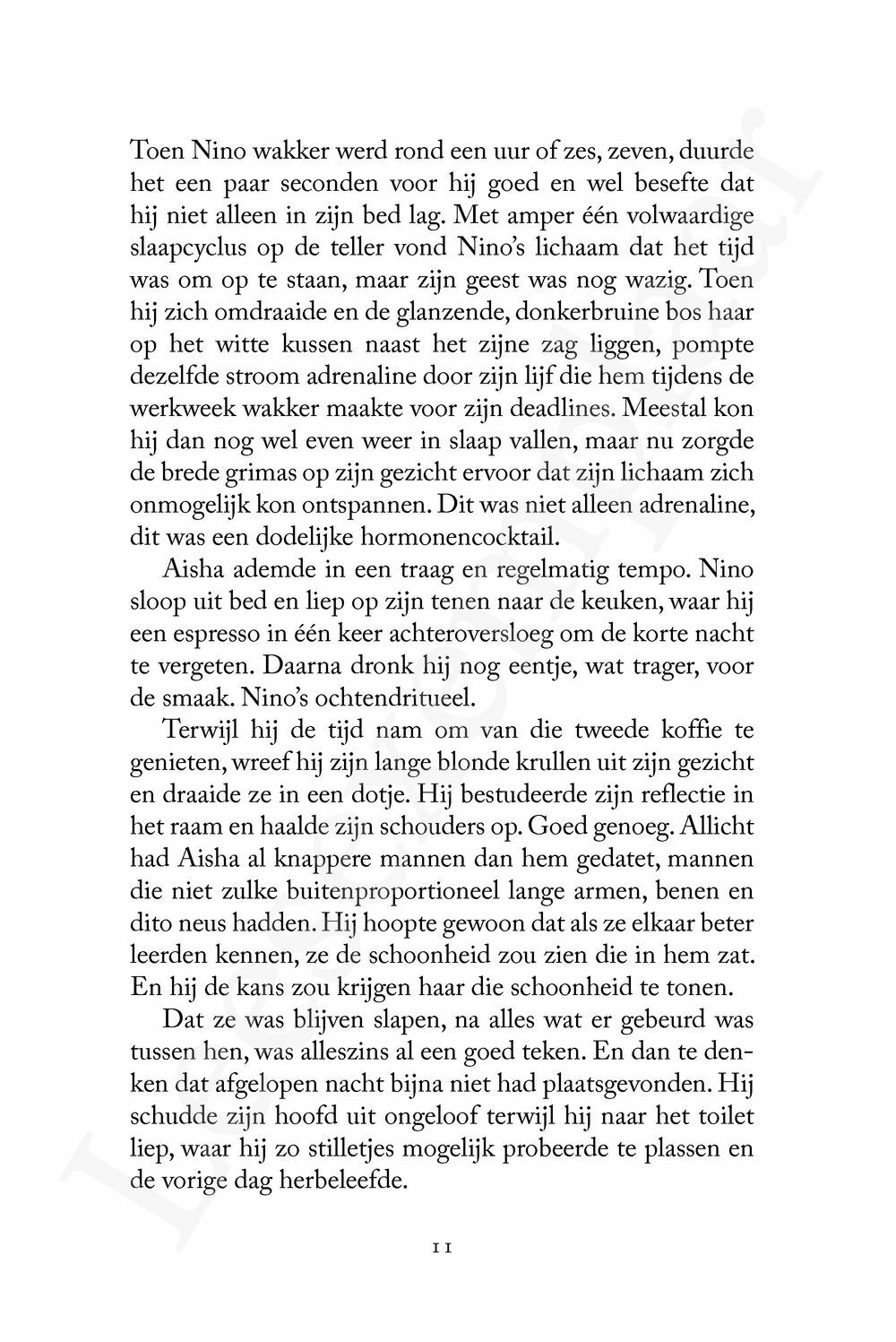 Toen Nino wakker werd rond een uur of zes, zeven, duurde het een paar seconden voor hij goed en wel besefte dat hij niet alleen in zijn bed lag. Met amper één volwaardige slaapcyclus op de teller vond Nino's lichaam dat het tijd was om op te staan, maar zijn geest was nog wazig. Toen hij zich omdraaide en de glanzende, donkerbruine bos haar op het witte kussen naast het zijne zag liggen, pompte dezelfde stroom adrenaline door zijn lijf die hem tijdens de werkweek wakker maakte voor zijn deadlines. Meestal kon hij dan nog wel even weer in slaap vallen, maar nu zorgde de brede grimas op zijn gezicht ervoor dat zijn lichaam zich onmogelijk kon ontspannen. Dit was niet alleen adrenaline, dit was een dodelijke hormonencocktail.

Aisha ademde in een traag en regelmatig tempo. Nino sloop uit bed en liep op zijn tenen naar de keuken, waar hij een espresso in één keer achteroversloeg om de korte nacht te vergeten. Daarna dronk hij nog eentje, wat trager, voor de smaak. Nino's ochtendritueel.

Terwijl hij de tijd nam om van die tweede koffie te genieten, wreef hij zijn lange blonde krullen uit zijn gezicht en draaide ze in een dotje. Hij bestudeerde zijn reflectie in het raam en haalde zijn schouders op. Goed genoeg. Allicht had Aisha al knappere mannen dan hem gedatet, mannen die niet zulke buitenproportioneel lange armen, benen en dito neus hadden. Hij hoopte gewoon dat als ze elkaar beter leerden kennen, ze de schoonheid zou zien die in hem zat. En hij de kans zou krijgen haar die schoonheid te tonen.

Dat ze was blijven slapen, na alles wat er gebeurd was tussen hen, was alleszins al een goed teken. En dan te denken dat afgelopen nacht bijna niet had plaatsgevonden. Hij schudde zijn hoofd uit ongeloof terwijl hij naar het toilet liep, waar hij zo stilletjes mogelijk probeerde te plassen en de vorige dag herbeleefde.

11